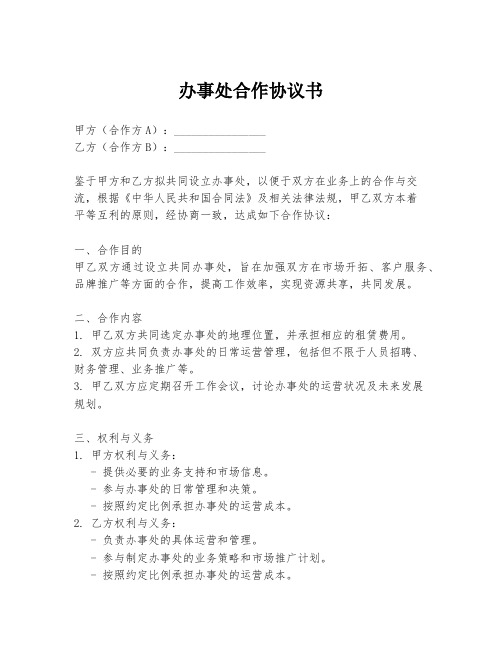 办事处合作协议书

甲方（合作方A）：________________
乙方（合作方B）：________________

鉴于甲方和乙方拟共同设立办事处，以便于双方在业务上的合作与交流，根据《中华人民共和国合同法》及相关法律法规，甲乙双方本着平等互利的原则，经协商一致，达成如下合作协议：

一、合作目的
甲乙双方通过设立共同办事处，旨在加强双方在市场开拓、客户服务、品牌推广等方面的合作，提高工作效率，实现资源共享，共同发展。

二、合作内容
1. 甲乙双方共同选定办事处的地理位置，并承担相应的租赁费用。
2. 双方应共同负责办事处的日常运营管理，包括但不限于人员招聘、财务管理、业务推广等。
3. 甲乙双方应定期召开工作会议，讨论办事处的运营状况及未来发展规划。

三、权利与义务
1. 甲方权利与义务：
- 提供必要的业务支持和市场信息。
- 参与办事处的日常管理和决策。
- 按照约定比例承担办事处的运营成本。
2. 乙方权利与义务：
- 负责办事处的具体运营和管理。
- 参与制定办事处的业务策略和市场推广计划。
- 按照约定比例承担办事处的运营成本。